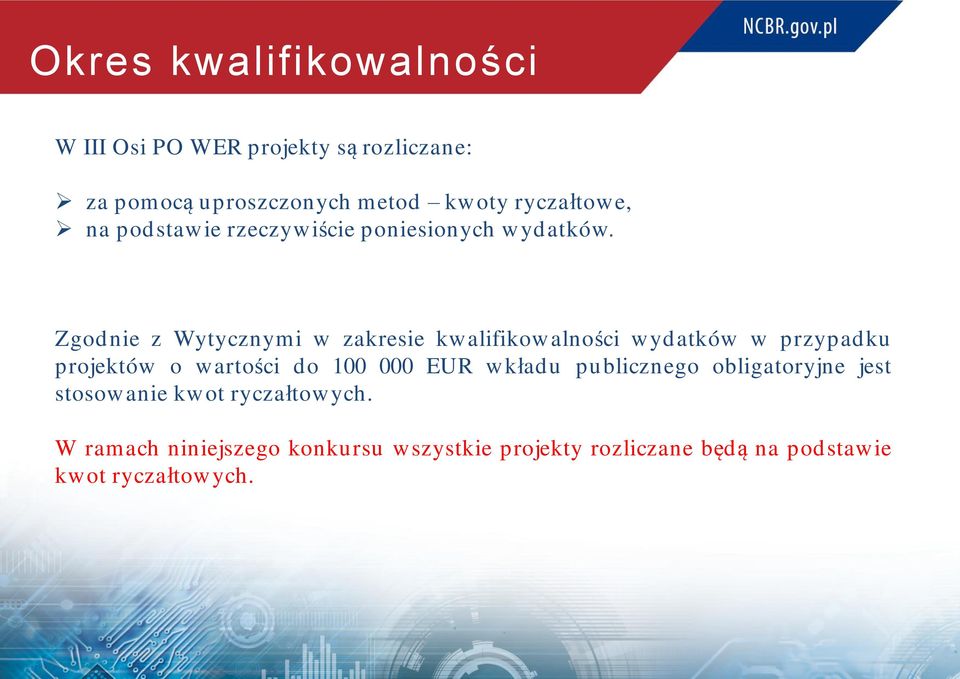 Okres kwalifikowalności

NCBR.gov.pl

W III Osi PO WER projekty są rozliczane:

➢ za pomocą uproszczonych metod – kwoty ryczałtowe,
➢ na podstawie rzeczywiście poniesionych wydatków.

Zgodnie z Wytycznymi w zakresie kwalifikowalności wydatków w przypadku projektów o wartości do 100 000 EUR wkładu publicznego obligatoryjne jest stosowanie kwot ryczałtowych.

W ramach niniejszego konkursu wszystkie projekty rozliczane będą na podstawie kwot ryczałtowych.